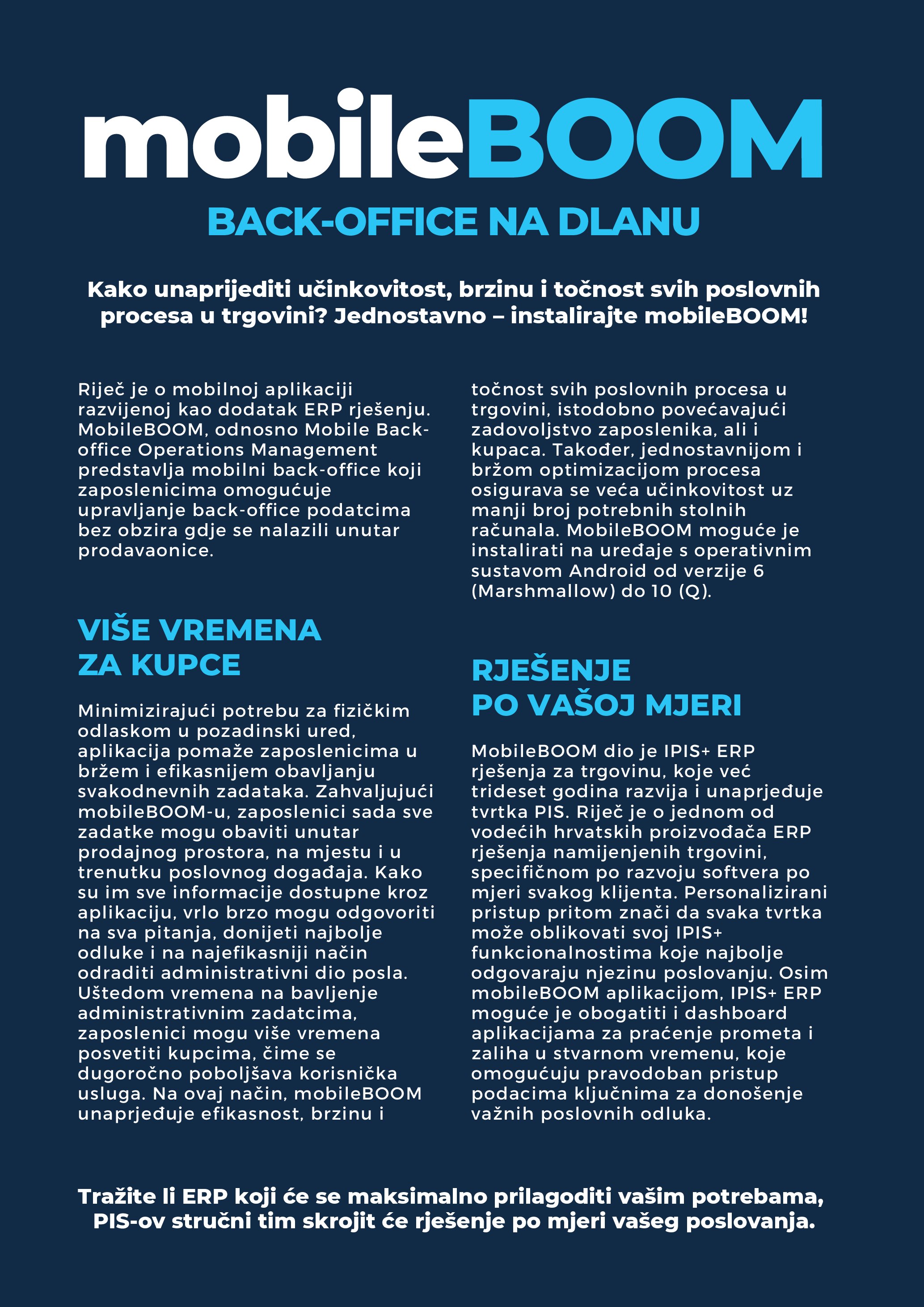 mobileBOOM

BACK-OFFICE NA DLANU

Kako unaprijediti učinkovitost, brzinu i točnost svih poslovnih procesa u trgovini? Jednostavno – instalirajte mobileBOOM!

Riječ je o mobilnoj aplikaciji razvijenoj kao dodatak ERP rješenju. MobileBOOM, odnosno Mobile Back-office Operations Management predstavlja mobilni back-office koji zaposlenicima omogućuje upravljanje back-office podatcima bez obzira gdje se nalazili unutar prodavaonice.

VIŠE VREMENA ZA KUPCE

Minimizirajući potrebu za fizičkim odlaskom u pozadinski ured, aplikacija pomaže zaposlenicima u bržem i efikasnijem obavljanju svakodnevnih zadataka. Zahvaljujući mobileBOOM-u, zaposlenici sada sve zadatke mogu obaviti unutar prodajnog prostora, na mjestu i u trenutku poslovnog događaja. Kako su im sve informacije dostupne kroz aplikaciju, vrlo brzo mogu odgovoriti na sva pitanja, donijeti najbolje odluke i na najefikasniji način odraditi administrativni dio posla. Uštedom vremena na bavljenje administrativnim zadatcima, zaposlenici mogu više vremena posvetiti kupcima, čime se dugoročno poboljšava korisnička usluga. Na ovaj način, mobileBOOM unaprjeđuje efikasnost, brzinu i točnost svih poslovnih procesa u trgovini, istodobno povećavajući zadovoljstvo zaposlenika, ali i kupaca. Također, jednostavnijom i bržom optimizacijom procesa osigurava se veća učinkovitost uz manji broj potrebnih stolnih računala. MobileBOOM moguće je instalirati na uređaje s operativnim sustavom Android od verzije 6 (Marshmallow) do 10 (Q).

RJEŠENJE PO VAŠOJ MJERI

MobileBOOM dio je IPIS+ ERP rješenja za trgovinu, koje već trideset godina razvija i unaprjeđuje tvrtka PIS. Riječ je o jednom od vodećih hrvatskih proizvođača ERP rješenja namijenjenih trgovini, specifičnom po razvoju softvera po mjeri svakog klijenta. Personalizirani pristup pritom znači da svaka tvrtka može oblikovati svoj IPIS+ funkcionalnostima koje najbolje odgovaraju njezinu poslovanju. Osim mobileBOOM aplikacijom, IPIS+ ERP moguće je obogatiti i dashboard aplikacijama za praćenje prometa i zaliha u stvarnom vremenu, koje omogućuju pravodoban pristup podacima ključnima za donošenje važnih poslovnih odluka.

Tražite li ERP koji će se maksimalno prilagoditi vašim potrebama, PIS-ov stručni tim skrojit će rješenje po mjeri vašeg poslovanja.